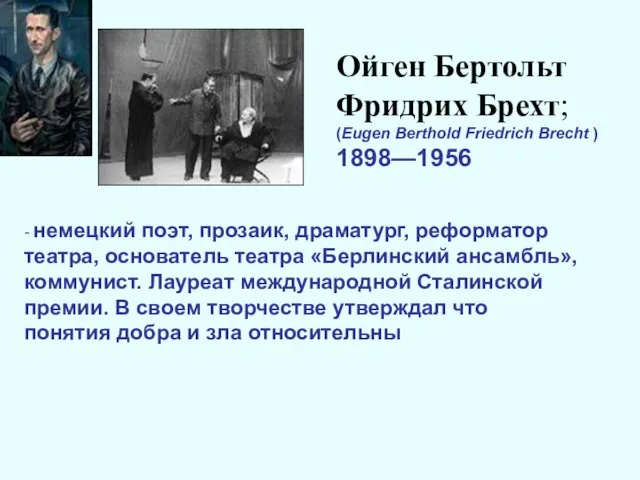 Ойген Бертольт Фридрих Брехт;
(Eugen Berthold Friedrich Brecht )
1898—1956

- немецкий поэт, прозаик, драматург, реформатор театра, основатель театра «Берлинский ансамбль», коммунист. Лауреат международной Сталинской премии. В своем творчестве утверждал что понятия добра и зла относительны